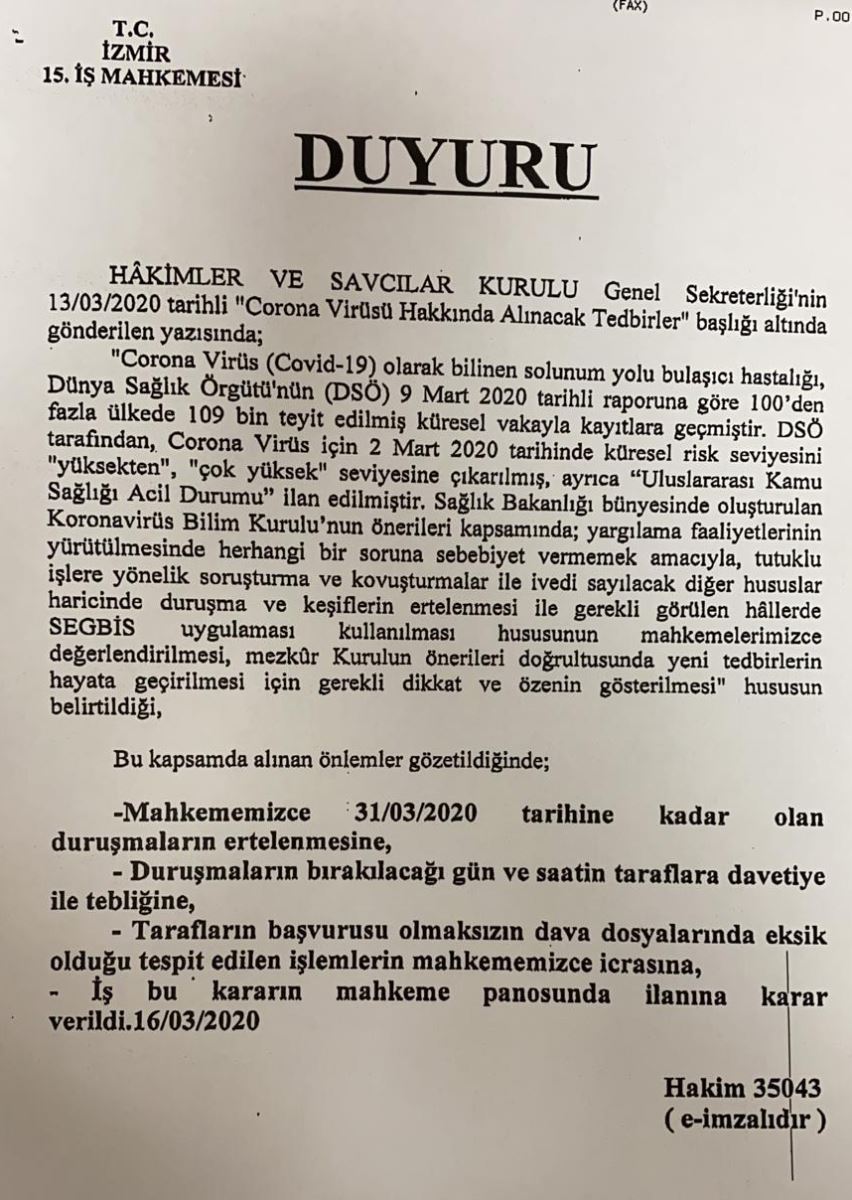 (FAX)

P.00

T.C.
İZMİR
15. İŞ MAHKEMESİ

DUYURU

HÂKİMLER VE SAVCILAR KURULU Genel Sekreterliği'nin 13/03/2020 tarihli "Corona Virüsü Hakkında Alınacak Tedbirler" başlığı altında gönderilen yazısında;

"Corona Virüs (Covid-19) olarak bilinen solunum yolu bulaşıcı hastalığı, Dünya Sağlık Örgütü'nün (DSÖ) 9 Mart 2020 tarihli raporuna göre 100'den fazla ülkede 109 bin teyit edilmiş küresel vakayla kayıtlara geçmiştir. DSÖ tarafından, Corona Virüs için 2 Mart 2020 tarihinde küresel risk seviyesini "yüksekten", "çok yüksek" seviyesine çıkarılmış, ayrıca "Uluslararası Kamu Sağlığı Acil Durumu" ilan edilmiştir. Sağlık Bakanlığı bünyesinde oluşturulan Koronavirüs Bilim Kurulu'nun önerileri kapsamında; yargılama faaliyetlerinin yürütülmesinde herhangi bir soruna sebebiyet vermemek amacıyla, tutuklu işlere yönelik soruşturma ve kovuşturmalar ile ivedi sayılacak diğer hususlar haricinde duruşma ve keşiflerin ertelenmesi ile gerekli görülen hâllerde SEGBİS uygulaması kullanılması hususunun mahkemelerimizce değerlendirilmesi, mezkûr Kurulun önerileri doğrultusunda yeni tedbirlerin hayata geçirilmesi için gerekli dikkat ve özenin gösterilmesi" hususun belirtildiği,

Bu kapsamda alınan önlemler gözetildiğinde;

-Mahkememizce 31/03/2020 tarihine kadar olan duruşmaların ertelenmesine,

- Duruşmaların bırakılacağı gün ve saatin taraflara davetiye ile tebliğine,

- Tarafların başvurusu olmaksızın dava dosyalarında eksik olduğu tespit edilen işlemlerin mahkememizce icrasına,

- İş bu kararın mahkeme panosunda ilanına karar verildi.16/03/2020

Hakim 35043
( e-imzalıdır )